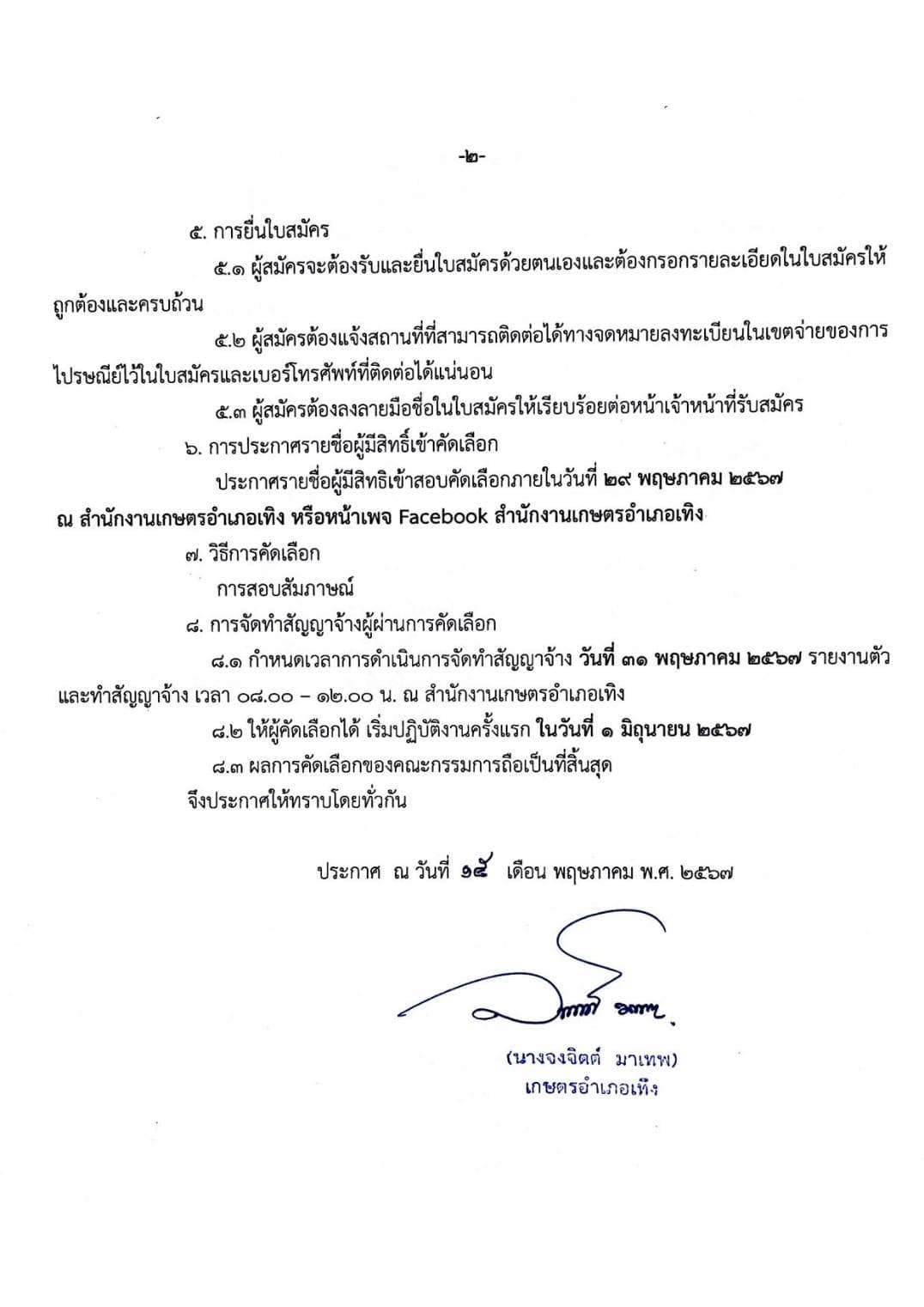 -๒-

๕. การยื่นใบสมัคร

๕.๑ ผู้สมัครจะต้องรับและยื่นใบสมัครด้วยตนเองและต้องกรอกรายละเอียดในใบสมัครให้ถูกต้องและครบถ้วน

๕.๒ ผู้สมัครต้องแจ้งสถานที่ที่สามารถติดต่อได้ทางจดหมายลงทะเบียนในเขตจ่ายของการไปรษณีย์ไว้ในใบสมัครและเบอร์โทรศัพท์ที่ติดต่อได้แน่นอน

๕.๓ ผู้สมัครต้องลงลายมือชื่อในใบสมัครให้เรียบร้อยต่อหน้าเจ้าหน้าที่รับสมัคร

๖. การประกาศรายชื่อผู้มีสิทธิ์เข้าคัดเลือก

ประกาศรายชื่อผู้มีสิทธิเข้าสอบคัดเลือกภายในวันที่ ๒๙ พฤษภาคม ๒๕๖๗ ณ สำนักงานเกษตรอำเภอเทิง หรือหน้าเพจ Facebook สำนักงานเกษตรอำเภอเทิง

๗. วิธีการคัดเลือก

การสอบสัมภาษณ์

๘. การจัดทำสัญญาจ้างผู้ผ่านการคัดเลือก

๘.๑ กำหนดเวลาการดำเนินการจัดทำสัญญาจ้าง วันที่ ๓๑ พฤษภาคม ๒๕๖๗ รายงานตัวและทำสัญญาจ้าง เวลา ๐๘.๐๐ – ๑๒.๐๐ น. ณ สำนักงานเกษตรอำเภอเทิง

๘.๒ ให้ผู้คัดเลือกได้ เริ่มปฏิบัติงานครั้งแรก ในวันที่ ๑ มิถุนายน ๒๕๖๗

๘.๓ ผลการคัดเลือกของคณะกรรมการถือเป็นที่สิ้นสุด

จึงประกาศให้ทราบโดยทั่วกัน

ประกาศ ณ วันที่ ๑๕ เดือน พฤษภาคม พ.ศ. ๒๕๖๗

(นางจงจิตต์ มาเทพ)
เกษตรอำเภอเทิง